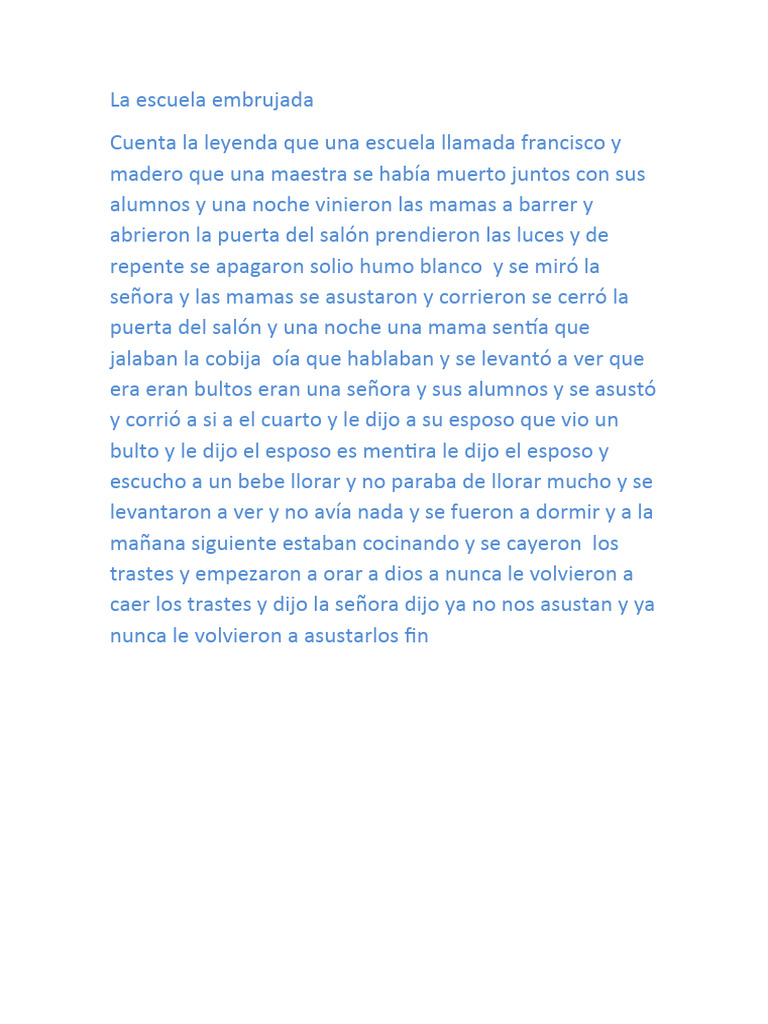 La escuela embrujada

Cuenta la leyenda que una escuela llamada francisco y madero que una maestra se había muerto juntos con sus alumnos y una noche vinieron las mamas a barrer y abrieron la puerta del salón prendieron las luces y de repente se apagaron solio humo blanco y se miró la señora y las mamas se asustaron y corrieron se cerró la puerta del salón y una noche una mama sentía que jalaban la cobija oía que hablaban y se levantó a ver que era eran bultos eran una señora y sus alumnos y se asustó y corrió a si a el cuarto y le dijo a su esposo que vio un bulto y le dijo el esposo es mentira le dijo el esposo y escucho a un bebe llorar y no paraba de llorar mucho y se levantaron a ver y no avía nada y se fueron a dormir y a la mañana siguiente estaban cocinando y se cayeron los trastes y empezaron a orar a dios a nunca le volvieron a caer los trastes y dijo la señora dijo ya no nos asustan y ya nunca le volvieron a asustarlos fin